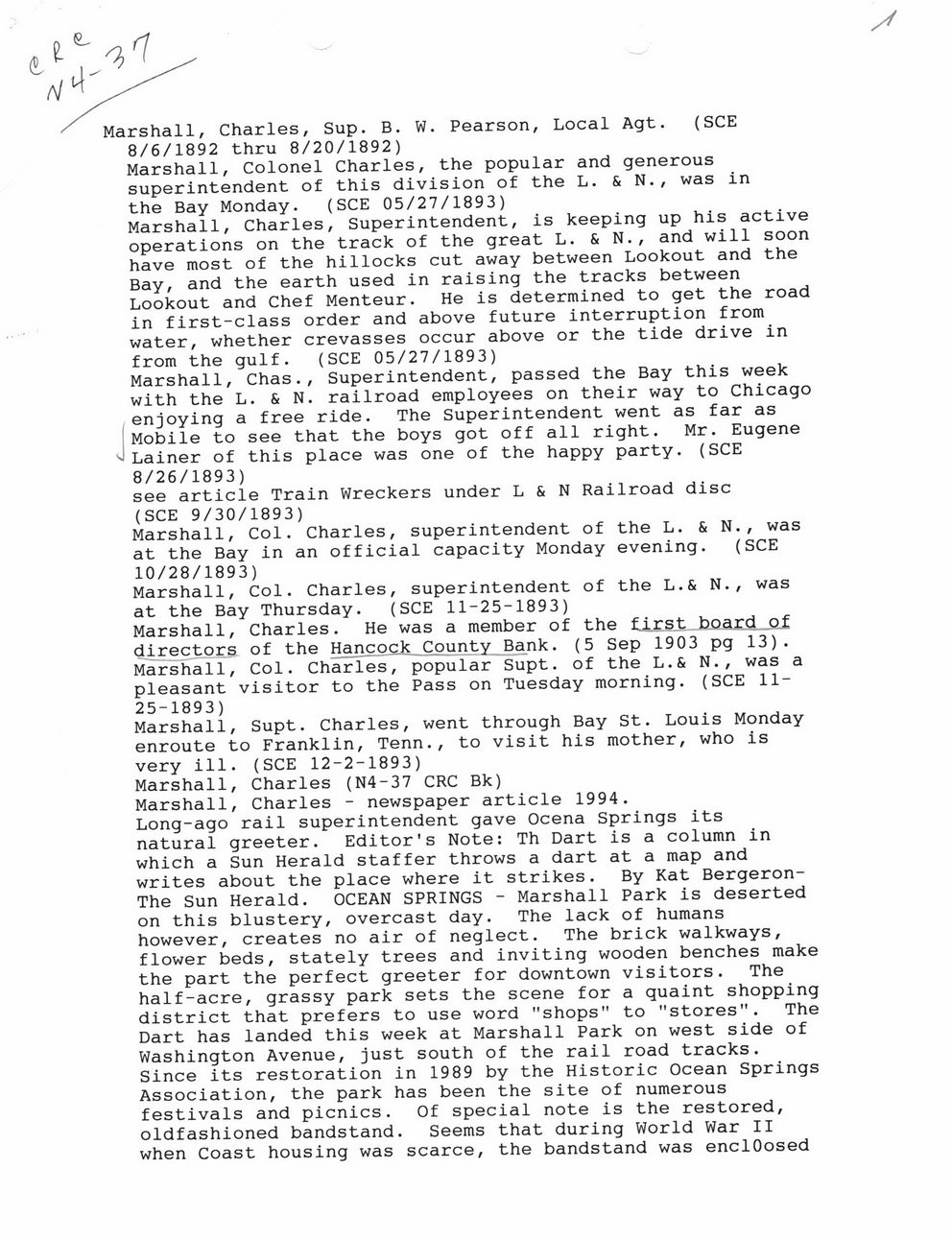 CRC
N4-37

1

Marshall, Charles, Sup. B. W. Pearson, Local Agt. (SCE 8/6/1892 thru 8/20/1892)
Marshall, Colonel Charles, the popular and generous superintendent of this division of the L. & N., was in the Bay Monday. (SCE 05/27/1893)
Marshall, Charles, Superintendent, is keeping up his active operations on the track of the great L. & N., and will soon have most of the hillocks cut away between Lookout and the Bay, and the earth used in raising the tracks between Lookout and Chef Menteur. He is determined to get the road in first-class order and above future interruption from water, whether crevasses occur above or the tide drive in from the gulf. (SCE 05/27/1893)
Marshall, Chas., Superintendent, passed the Bay this week with the L. & N. railroad employees on their way to Chicago enjoying a free ride. The Superintendent went as far as Mobile to see that the boys got off all right. Mr. Eugene Lainer of this place was one of the happy party. (SCE 8/26/1893)
see article Train Wreckers under L & N Railroad disc (SCE 9/30/1893)
Marshall, Col. Charles, superintendent of the L. & N., was at the Bay in an official capacity Monday evening. (SCE 10/28/1893)
Marshall, Col. Charles, superintendent of the L.& N., was at the Bay Thursday. (SCE 11-25-1893)
Marshall, Charles. He was a member of the first board of directors of the Hancock County Bank. (5 Sep 1903 pg 13).
Marshall, Col. Charles, popular Supt. of the L.& N., was a pleasant visitor to the Pass on Tuesday morning. (SCE 11-25-1893)
Marshall, Supt. Charles, went through Bay St. Louis Monday enroute to Franklin, Tenn., to visit his mother, who is very ill. (SCE 12-2-1893)
Marshall, Charles (N4-37 CRC Bk)
Marshall, Charles - newspaper article 1994.
Long-ago rail superintendent gave Ocena Springs its natural greeter. Editor's Note: Th Dart is a column in which a Sun Herald staffer throws a dart at a map and writes about the place where it strikes. By Kat Bergeron-The Sun Herald. OCEAN SPRINGS - Marshall Park is deserted on this blustery, overcast day. The lack of humans however, creates no air of neglect. The brick walkways, flower beds, stately trees and inviting wooden benches make the part the perfect greeter for downtown visitors. The half-acre, grassy park sets the scene for a quaint shopping district that prefers to use word "shops" to "stores". The Dart has landed this week at Marshall Park on west side of Washington Avenue, just south of the rail road tracks. Since its restoration in 1989 by the Historic Ocean Springs Association, the park has been the site of numerous festivals and picnics. Of special note is the restored, oldfashioned bandstand. Seems that during World War II when Coast housing was scarce, the bandstand was encl0osed